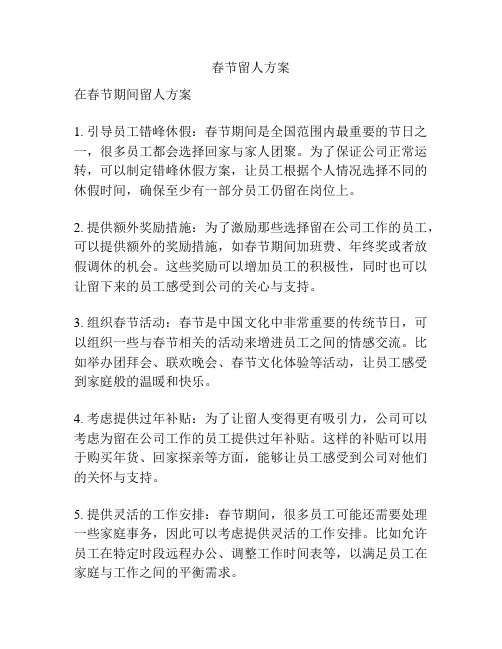 春节留人方案

在春节期间留人方案

1. 引导员工错峰休假：春节期间是全国范围内最重要的节日之一，很多员工都会选择回家与家人团聚。为了保证公司正常运转，可以制定错峰休假方案，让员工根据个人情况选择不同的休假时间，确保至少有一部分员工仍留在岗位上。

2. 提供额外奖励措施：为了激励那些选择留在公司工作的员工，可以提供额外的奖励措施，如春节期间加班费、年终奖或者放假调休的机会。这些奖励可以增加员工的积极性，同时也可以让留下来的员工感受到公司的关心与支持。

3. 组织春节活动：春节是中国文化中非常重要的传统节日，可以组织一些与春节相关的活动来增进员工之间的情感交流。比如举办团拜会、联欢晚会、春节文化体验等活动，让员工感受到家庭般的温暖和快乐。

4. 考虑提供过年补贴：为了让留人变得更有吸引力，公司可以考虑为留在公司工作的员工提供过年补贴。这样的补贴可以用于购买年货、回家探亲等方面，能够让员工感受到公司对他们的关怀与支持。

5. 提供灵活的工作安排：春节期间，很多员工可能还需要处理一些家庭事务，因此可以考虑提供灵活的工作安排。比如允许员工在特定时段远程办公、调整工作时间表等，以满足员工在家庭与工作之间的平衡需求。